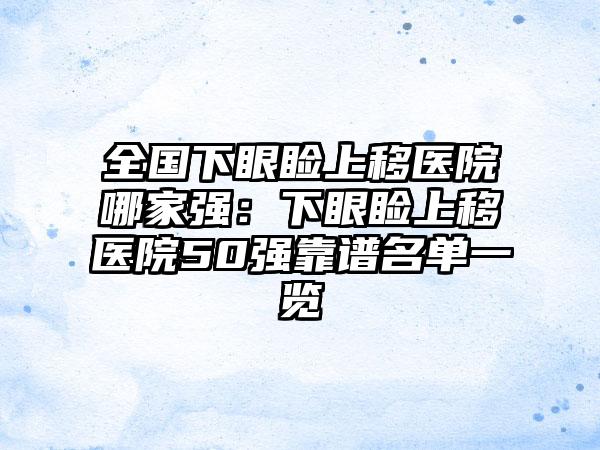 全国下眼睑上移医院哪家强：下眼睑上移医院50强靠谱名单一览